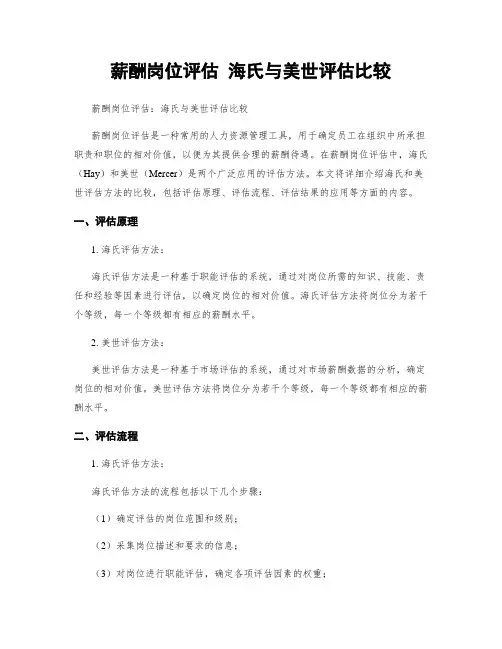 薪酬岗位评估 海氏与美世评估比较

薪酬岗位评估：海氏与美世评估比较

薪酬岗位评估是一种常用的人力资源管理工具，用于确定员工在组织中所承担职责和职位的相对价值，以便为其提供合理的薪酬待遇。在薪酬岗位评估中，海氏（Hay）和美世（Mercer）是两个广泛应用的评估方法。本文将详细介绍海氏和美世评估方法的比较，包括评估原理、评估流程、评估结果的应用等方面的内容。

一、评估原理

1. 海氏评估方法：

海氏评估方法是一种基于职能评估的系统，通过对岗位所需的知识、技能、责任和经验等因素进行评估，以确定岗位的相对价值。海氏评估方法将岗位分为若干个等级，每一个等级都有相应的薪酬水平。

2. 美世评估方法：

美世评估方法是一种基于市场评估的系统，通过对市场薪酬数据的分析，确定岗位的相对价值。美世评估方法将岗位分为若干个等级，每一个等级都有相应的薪酬水平。

二、评估流程

1. 海氏评估方法：

海氏评估方法的流程包括以下几个步骤：

（1）确定评估的岗位范围和级别；

（2）采集岗位描述和要求的信息；

（3）对岗位进行职能评估，确定各项评估因素的权重；